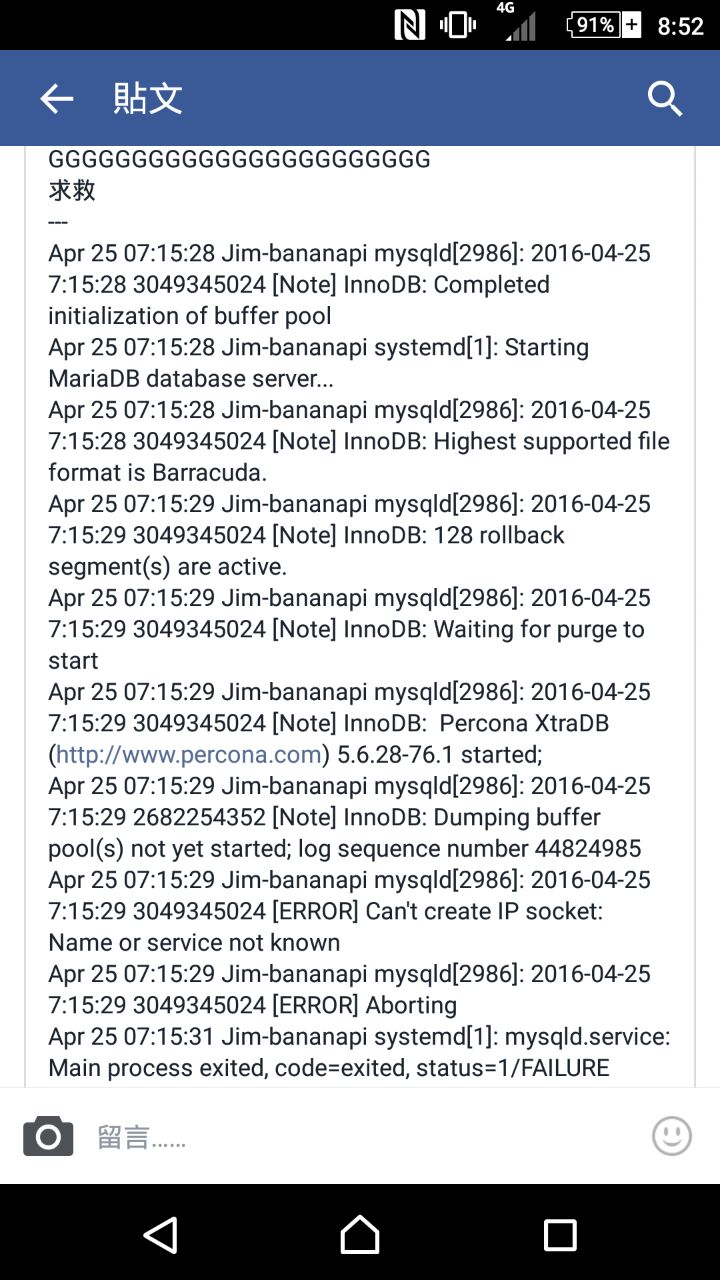 4G 91% 8:52

貼文

GGGGGGGGGGGGGGGGGGGGGG
求救
---
Apr 25 07:15:28 Jim-bananapi mysqld[2986]: 2016-04-25 7:15:28 3049345024 [Note] InnoDB: Completed initialization of buffer pool
Apr 25 07:15:28 Jim-bananapi systemd[1]: Starting MariaDB database server...
Apr 25 07:15:28 Jim-bananapi mysqld[2986]: 2016-04-25 7:15:28 3049345024 [Note] InnoDB: Highest supported file format is Barracuda.
Apr 25 07:15:29 Jim-bananapi mysqld[2986]: 2016-04-25 7:15:29 3049345024 [Note] InnoDB: 128 rollback segment(s) are active.
Apr 25 07:15:29 Jim-bananapi mysqld[2986]: 2016-04-25 7:15:29 3049345024 [Note] InnoDB: Waiting for purge to start
Apr 25 07:15:29 Jim-bananapi mysqld[2986]: 2016-04-25 7:15:29 3049345024 [Note] InnoDB: Percona XtraDB (http://www.percona.com) 5.6.28-76.1 started;
Apr 25 07:15:29 Jim-bananapi mysqld[2986]: 2016-04-25 7:15:29 2682254352 [Note] InnoDB: Dumping buffer pool(s) not yet started; log sequence number 44824985
Apr 25 07:15:29 Jim-bananapi mysqld[2986]: 2016-04-25 7:15:29 3049345024 [ERROR] Can't create IP socket: Name or service not known
Apr 25 07:15:29 Jim-bananapi mysqld[2986]: 2016-04-25 7:15:29 3049345024 [ERROR] Aborting
Apr 25 07:15:31 Jim-bananapi systemd[1]: mysqld.service: Main process exited, code=exited, status=1/FAILURE

留言......